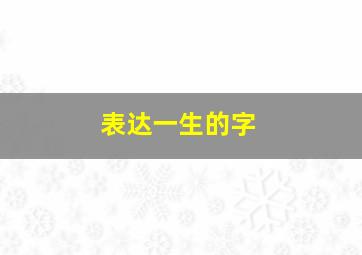 表达一生的字